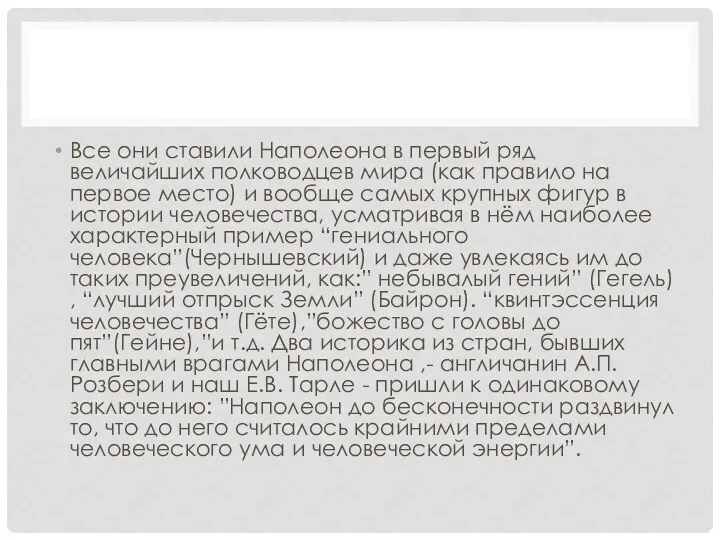 • Все они ставили Наполеона в первый ряд величайших полководцев мира (как правило на первое место) и вообще самых крупных фигур в истории человечества, усматривая в нём наиболее характерный пример “гениального человека”(Чернышевский) и даже увлекаясь им до таких преувеличений, как:” небывалый гений” (Гегель) , “лучший отпрыск Земли” (Байрон). “квинтэссенция человечества” (Гёте),”божество с головы до пят”(Гейне),”и т.д. Два историка из стран, бывших главными врагами Наполеона ,- англичанин А.П. Розбери и наш Е.В. Тарле - пришли к одинаковому заключению: "Наполеон до бесконечности раздвинул то, что до него считалось крайними пределами человеческого ума и человеческой энергии”.